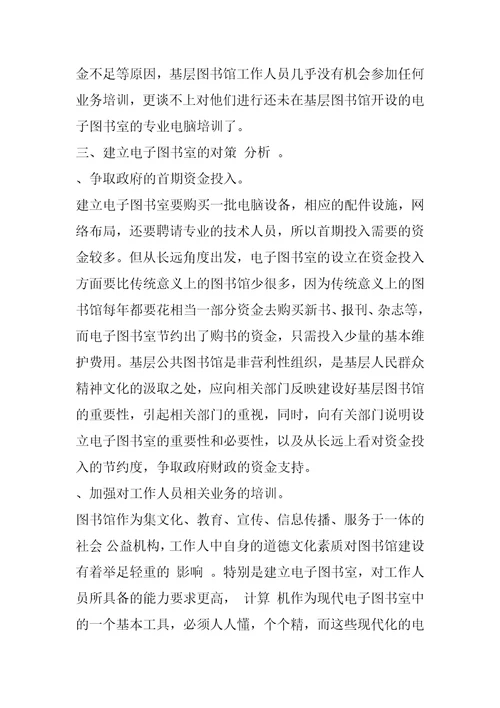 金不足等原因，基层图书馆工作人员几乎没有机会参加任何业务培训，更谈不上对他们进行还未在基层图书馆开设的电子图书室的专业电脑培训了。

三、建立电子图书室的对策 分析 。

、争取政府的首期资金投入。

建立电子图书室要购买一批电脑设备，相应的配件设施，网络布局，还要聘请专业的技术人员，所以首期投入需要的资金较多。但从长远角度出发，电子图书室的设立在资金投入方面要比传统意义上的图书馆少很多，因为传统意义上的图书馆每年都要花相当一部分资金去购买新书、报刊、杂志等，而电子图书室节约出了购书的资金，只需投入少量的基本维护费用。基层公共图书馆是非营利性组织，是基层人民群众精神文化的汲取之处，应向相关部门反映建设好基层图书馆的重要性，引起相关部门的重视，同时，向有关部门说明设立电子图书室的重要性和必要性，以及从长远上看对资金投入的节约度，争取政府财政的资金支持。

、加强对工作人员相关业务的培训。

图书馆作为集文化、教育、宣传、信息传播、服务于一体的社会 公益机构，工作人中自身的道德文化素质对图书馆建设有着举足轻重的 影响 。特别是建立电子图书室，对工作人员所具备的能力要求更高， 计算 机作为现代电子图书室中的一个基本工具，必须人人懂，个个精，而这些现代化的电